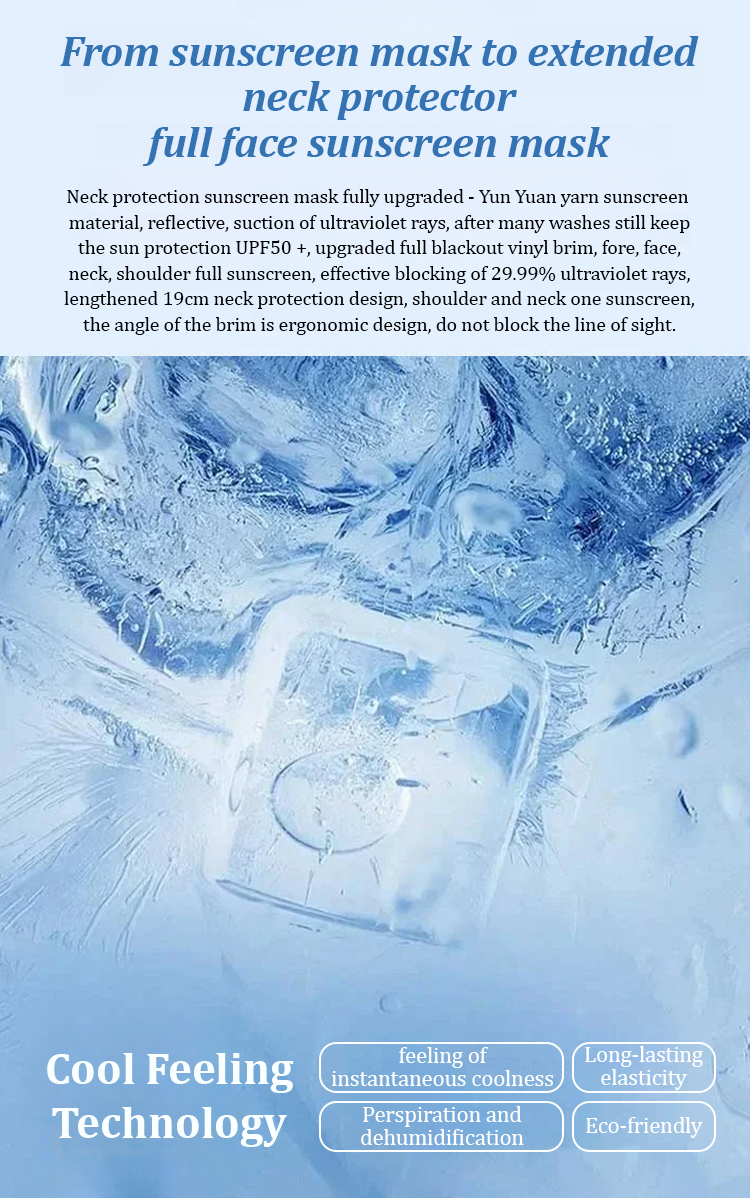 From sunscreen mask to extended neck protector
full face sunscreen mask

Neck protection sunscreen mask fully upgraded - Yun Yuan yarn sunscreen material, reflective, suction of ultraviolet rays, after many washes still keep the sun protection UPF50 +, upgraded full blackout vinyl brim, fore, face, neck, shoulder full sunscreen, effective blocking of 29.99% ultraviolet rays, lengthened 19cm neck protection design, shoulder and neck one sunscreen, the angle of the brim is ergonomic design, do not block the line of sight.

Cool Feeling
Technology

feeling of
instantaneous coolness

Long-lasting
elasticity

Perspiration and
dehumidification

Eco-friendly